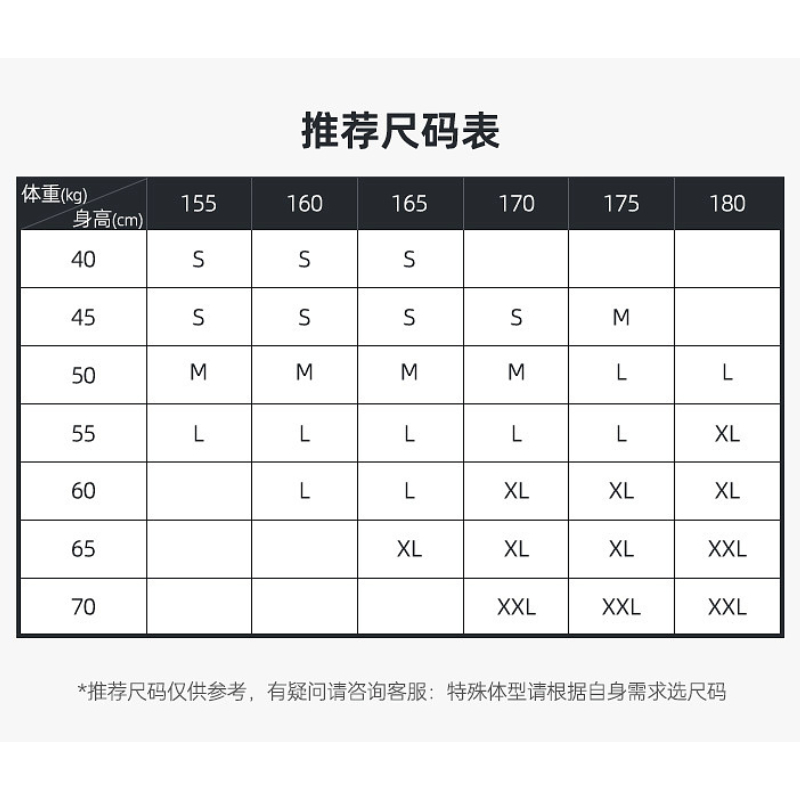 推荐尺码表

| 体重(kg) 身高(cm) | 155 | 160 | 165 | 170 | 175 | 180 |
|---|---|---|---|---|---|---|
| 40 | S | S | S | | | |
| 45 | S | S | S | S | M | |
| 50 | M | M | M | M | L | L |
| 55 | L | L | L | L | L | XL |
| 60 | | L | L | XL | XL | XL |
| 65 | | | XL | XL | XL | XXL |
| 70 | | | | XXL | XXL | XXL |

*推荐尺码仅供参考，有疑问请咨询客服：特殊体型请根据自身需求选尺码